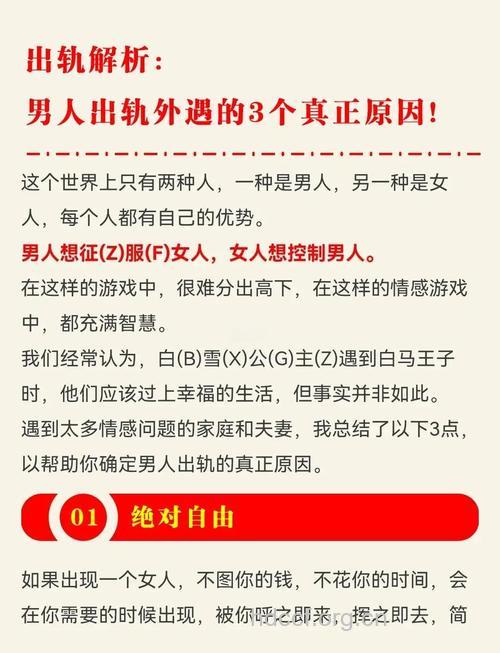 出轨解析：
男人出轨外遇的3个真正原因！

这个世界上只有两种人，一种是男人，另一种是女人，每个人都有自己的优势。

男人想征(Z)服(F)女人，女人想控制男人。

在这样的游戏中，很难分出高下，在这样的情感游戏中，都充满智慧。

我们经常认为，白(B)雪(X)公(G)主(Z)遇到白马王子时，他们应该过上幸福的生活，但事实并非如此。

遇到太多情感问题的家庭和夫妻，我总结了以下3点，以帮助你确定男人出轨的真正原因。

01 绝对自由

如果出现一个女人，不图你的钱，不花你的时间，会在你需要的时候出现，被你呼之即来，挥之即去，简